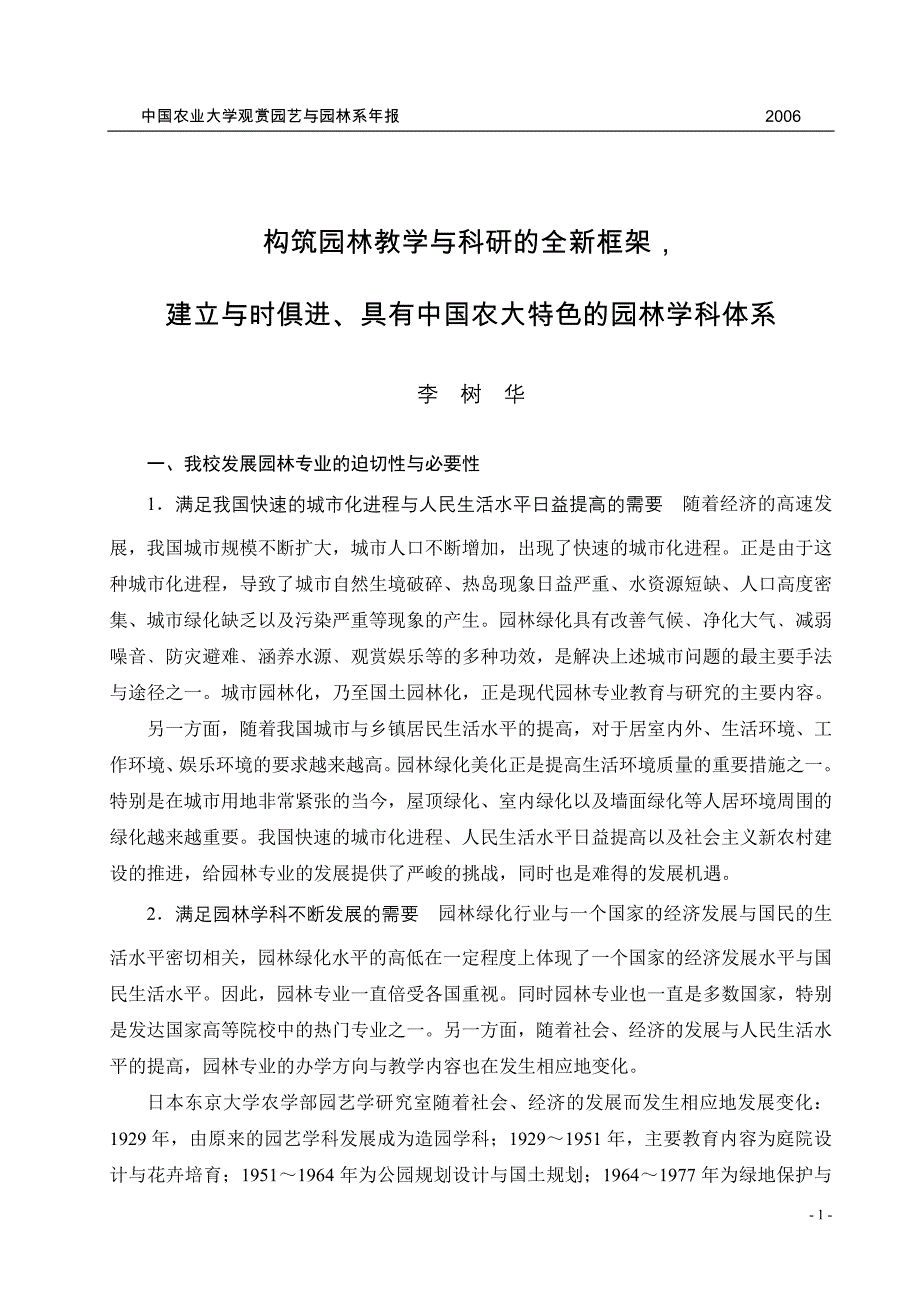 中国农业大学观赏园艺与园林系年报 2006

构筑园林教学与科研的全新框架，

建立与时俱进、具有中国农大特色的园林学科体系

李 树 华

一、我校发展园林专业的迫切性与必要性

1．满足我国快速的城市化进程与人民生活水平日益提高的需要 随着经济的高速发展，我国城市规模不断扩大，城市人口不断增加，出现了快速的城市化进程。正是由于这种城市化进程，导致了城市自然生境破碎、热岛现象日益严重、水资源短缺、人口高度密集、城市绿化缺乏以及污染严重等现象的产生。园林绿化具有改善气候、净化大气、减弱噪音、防灾避难、涵养水源、观赏娱乐等的多种功效，是解决上述城市问题的最主要手法与途径之一。城市园林化，乃至国土园林化，正是现代园林专业教育与研究的主要内容。

另一方面，随着我国城市与乡镇居民生活水平的提高，对于居室内外、生活环境、工作环境、娱乐环境的要求越来越高。园林绿化美化正是提高生活环境质量的重要措施之一。特别是在城市用地非常紧张的当今，屋顶绿化、室内绿化以及墙面绿化等人居环境周围的绿化越来越重要。我国快速的城市化进程、人民生活水平日益提高以及社会主义新农村建设的推进，给园林专业的发展提供了严峻的挑战，同时也是难得的发展机遇。

2．满足园林学科不断发展的需要 园林绿化行业与一个国家的经济发展与国民的生活水平密切相关，园林绿化水平的高低在一定程度上体现了一个国家的经济发展水平与国民生活水平。因此，园林专业一直倍受各国重视。同时园林专业也一直是多数国家，特别是发达国家高等院校中的热门专业之一。另一方面，随着社会、经济的发展与人民生活水平的提高，园林专业的办学方向与教学内容也在发生相应地变化。

日本东京大学农学部园艺学研究室随着社会、经济的发展而发生相应地发展变化：1929 年，由原来的园艺学科发展成为造园学科；1929～1951 年，主要教育内容为庭院设计与花卉培育；1951～1964 年为公园规划设计与国土规划；1964～1977 年为绿地保护与

- 1 -